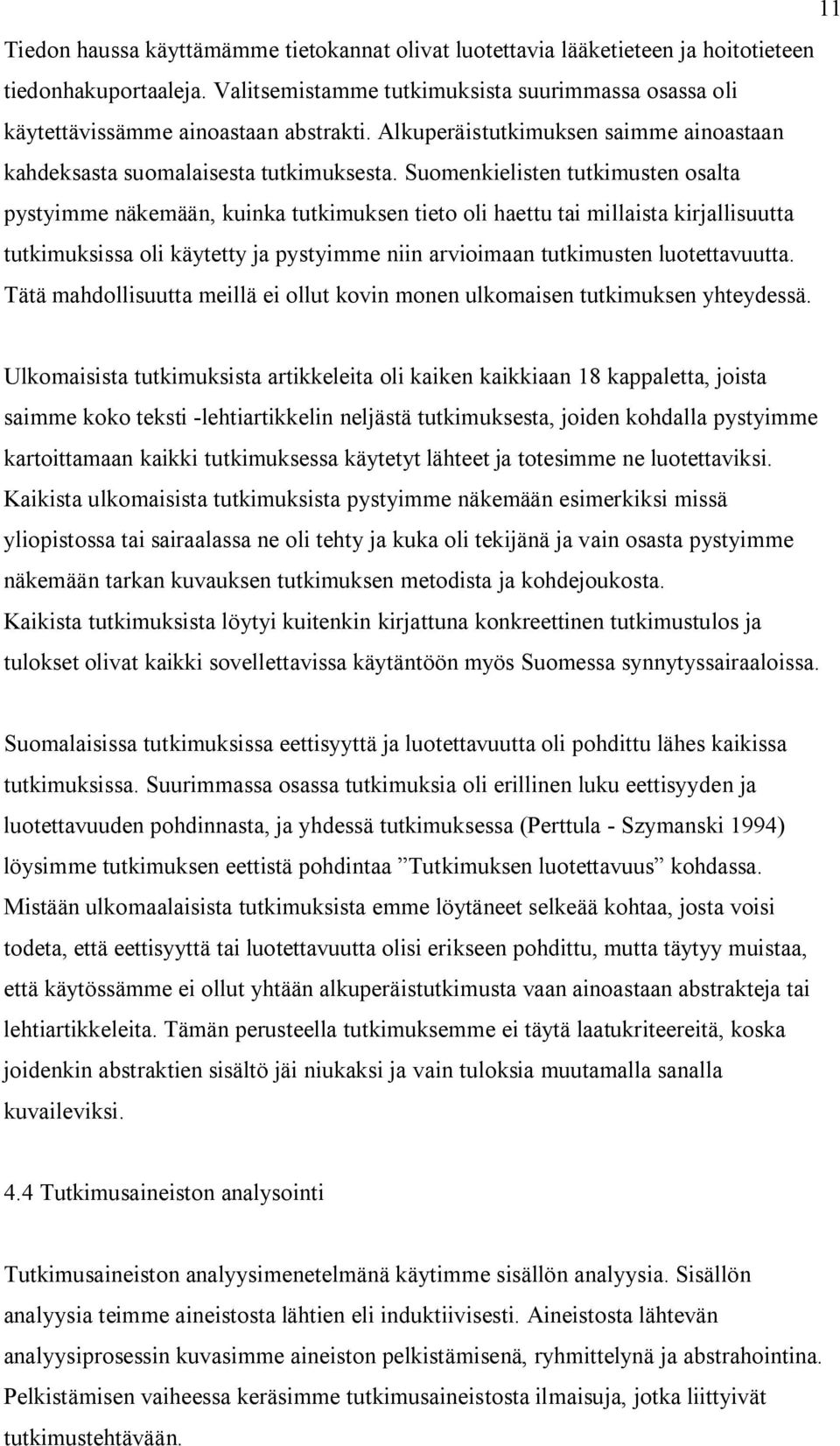 11

Tiedon haussa käyttämämme tietokannat olivat luotettavia lääketieteen ja hoitotieteen tiedonhakuportaaleja. Valitsemistamme tutkimuksista suurimmassa osassa oli käytettävissämme ainoastaan abstrakti. Alkuperäistutkimuksen saimme ainoastaan kahdeksasta suomalaisesta tutkimuksesta. Suomenkielisten tutkimusten osalta pystyimme näkemään, kuinka tutkimuksen tieto oli haettu tai millaista kirjallisuutta tutkimuksissa oli käytetty ja pystyimme niin arvioimaan tutkimusten luotettavuutta. Tätä mahdollisuutta meillä ei ollut kovin monen ulkomaisen tutkimuksen yhteydessä.

Ulkomaisista tutkimuksista artikkeleita oli kaiken kaikkiaan 18 kappaletta, joista saimme koko teksti -lehtiartikkelin neljästä tutkimuksesta, joiden kohdalla pystyimme kartoittamaan kaikki tutkimuksessa käytetyt lähteet ja totesimme ne luotettaviksi. Kaikista ulkomaisista tutkimuksista pystyimme näkemään esimerkiksi missä yliopistossa tai sairaalassa ne oli tehty ja kuka oli tekijänä ja vain osasta pystyimme näkemään tarkan kuvauksen tutkimuksen metodista ja kohdejoukosta. Kaikista tutkimuksista löytyi kuitenkin kirjattuna konkreettinen tutkimustulos ja tulokset olivat kaikki sovellettavissa käytäntöön myös Suomessa synnytyssairaaloissa.

Suomalaisissa tutkimuksissa eettisyyttä ja luotettavuutta oli pohdittu lähes kaikissa tutkimuksissa. Suurimmassa osassa tutkimuksia oli erillinen luku eettisyyden ja luotettavuuden pohdinnasta, ja yhdessä tutkimuksessa (Perttula - Szymanski 1994) löysimme tutkimuksen eettistä pohdintaa ”Tutkimuksen luotettavuus” kohdassa. Mistään ulkomaalaisista tutkimuksista emme löytäneet selkeää kohtaa, josta voisi todeta, että eettisyyttä tai luotettavuutta olisi erikseen pohdittu, mutta täytyy muistaa, että käytössämme ei ollut yhtään alkuperäistutkimusta vaan ainoastaan abstrakteja tai lehtiartikkeleita. Tämän perusteella tutkimuksemme ei täytä laatukriteereitä, koska joidenkin abstraktien sisältö jäi niukaksi ja vain tuloksia muutamalla sanalla kuvaileviksi.

4.4 Tutkimusaineiston analysointi

Tutkimusaineiston analyysimenetelmänä käytimme sisällön analyysia. Sisällön analyysia teimme aineistosta lähtien eli induktiivisesti. Aineistosta lähtevän analyysiprosessin kuvasimme aineiston pelkistämisenä, ryhmittelynä ja abstrahointina. Pelkistämisen vaiheessa keräsimme tutkimusaineistosta ilmaisuja, jotka liittyivät tutkimustehtävään.